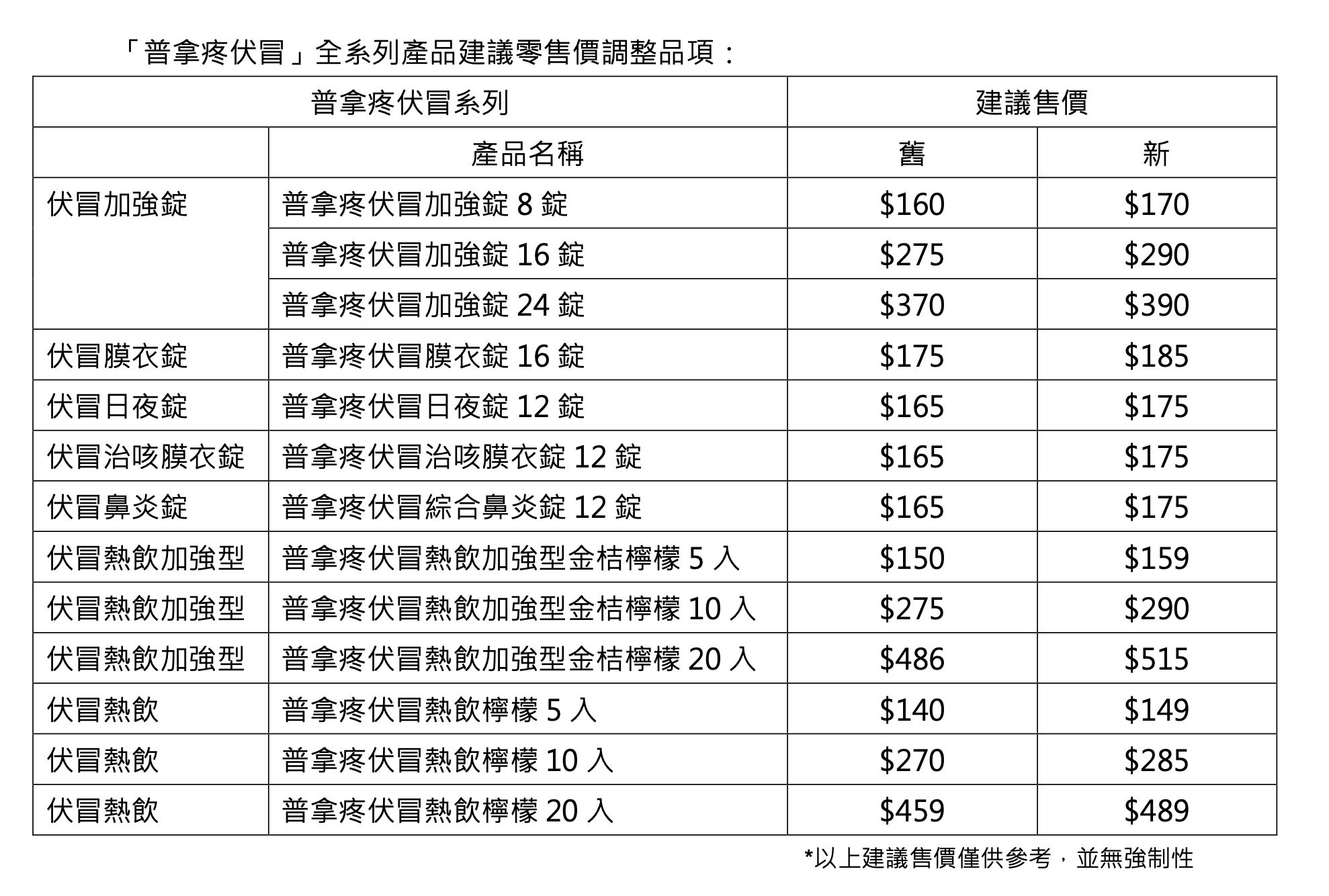 「普拿疼伏冒」全系列產品建議零售價調整品項：

| 普拿疼伏冒系列 | | 建議售價 | |
|---|---|---|---|
| | 產品名稱 | 舊 | 新 |
| 伏冒加強錠 | 普拿疼伏冒加強錠 8 錠 | \$160 | \$170 |
| | 普拿疼伏冒加強錠 16 錠 | \$275 | \$290 |
| | 普拿疼伏冒加強錠 24 錠 | \$370 | \$390 |
| 伏冒膜衣錠 | 普拿疼伏冒膜衣錠 16 錠 | \$175 | \$185 |
| 伏冒日夜錠 | 普拿疼伏冒日夜錠 12 錠 | \$165 | \$175 |
| 伏冒治咳膜衣錠 | 普拿疼伏冒治咳膜衣錠 12 錠 | \$165 | \$175 |
| 伏冒鼻炎錠 | 普拿疼伏冒綜合鼻炎錠 12 錠 | \$165 | \$175 |
| 伏冒熱飲加強型 | 普拿疼伏冒熱飲加強型金桔檸檬 5 入 | \$150 | \$159 |
| 伏冒熱飲加強型 | 普拿疼伏冒熱飲加強型金桔檸檬 10 入 | \$275 | \$290 |
| 伏冒熱飲加強型 | 普拿疼伏冒熱飲加強型金桔檸檬 20 入 | \$486 | \$515 |
| 伏冒熱飲 | 普拿疼伏冒熱飲檸檬 5 入 | \$140 | \$149 |
| 伏冒熱飲 | 普拿疼伏冒熱飲檸檬 10 入 | \$270 | \$285 |
| 伏冒熱飲 | 普拿疼伏冒熱飲檸檬 20 入 | \$459 | \$489 |

*以上建議售價僅供參考，並無強制性